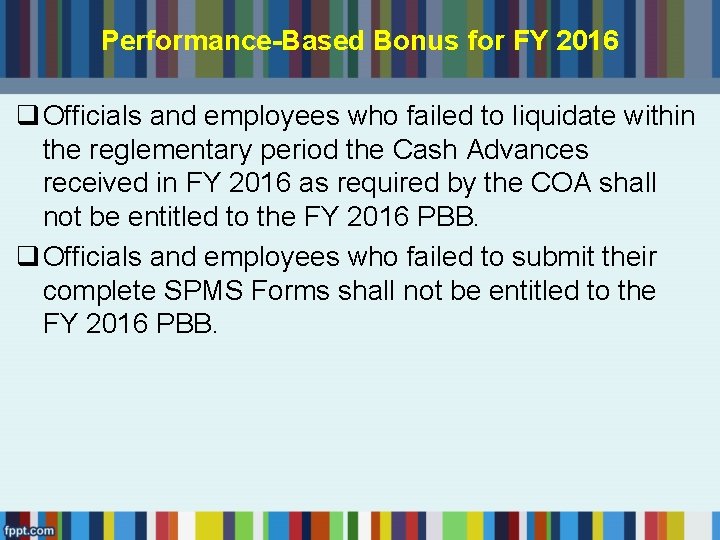 Performance-Based Bonus for FY 2016

❑ Officials and employees who failed to liquidate within the reglementary period the Cash Advances received in FY 2016 as required by the COA shall not be entitled to the FY 2016 PBB.

❑ Officials and employees who failed to submit their complete SPMS Forms shall not be entitled to the FY 2016 PBB.

fppt.com